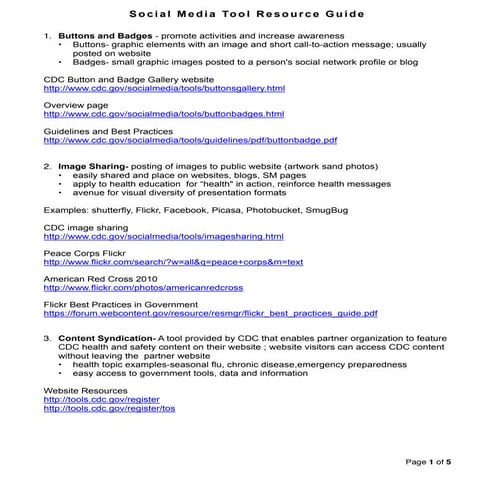 Social Media Tool Resource Guide

1. Buttons and Badges - promote activities and increase awareness
• Buttons- graphic elements with an image and short call-to-action message; usually posted on website
• Badges- small graphic images posted to a person's social network profile or blog

CDC Button and Badge Gallery website
http://www.cdc.gov/socialmedia/tools/buttonsgallery.html

Overview page
http://www.cdc.gov/socialmedia/tools/buttonbadges.html

Guidelines and Best Practices
http://www.cdc.gov/socialmedia/tools/guidelines/pdf/buttonbadge.pdf

2. Image Sharing- posting of images to public website (artwork sand photos)
• easily shared and place on websites, blogs, SM pages
• apply to health education for "health" in action, reinforce health messages
• avenue for visual diversity of presentation formats

Examples: shutterfly, Flickr, Facebook, Picasa, Photobucket, SmugBug

CDC image sharing
http://www.cdc.gov/socialmedia/tools/imagesharing.html

Peace Corps Flickr
http://www.flickr.com/search/?w=all&q=peace+corps&m=text

American Red Cross 2010
http://www.flickr.com/photos/americanredcross

Flickr Best Practices in Government
https://forum.webcontent.gov/resource/resmgr/flickr_best_practices_guide.pdf

3. Content Syndication- A tool provided by CDC that enables partner organization to feature CDC health and safety content on their website ; website visitors can access CDC content without leaving the partner website
• health topic examples-seasonal flu, chronic disease,emergency preparedness
• easy access to government tools, data and information

Website Resources
http://tools.cdc.gov/register
http://tools.cdc.gov/register/tos

Page 1 of 5